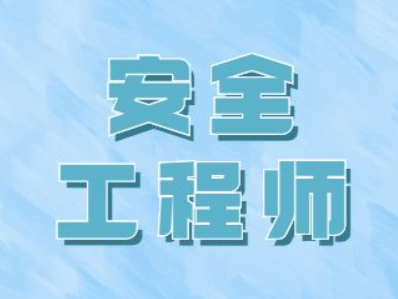 安全
工程师